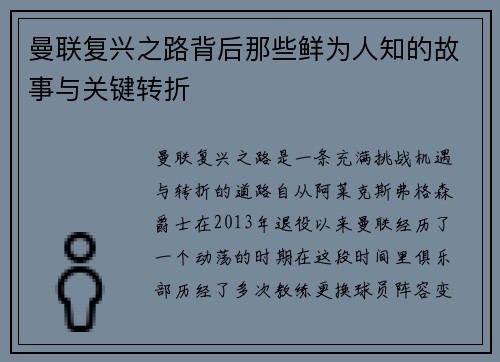 曼联复兴之路背后那些鲜为人知的故事与关键转折

曼联复兴之路是一条充满挑战机遇与转折的道路自从阿莱克斯弗格森爵士在2013年退役以来曼联经历了一个动荡的时期在这段时间里俱乐部历经了多次教练更换球员阵容变